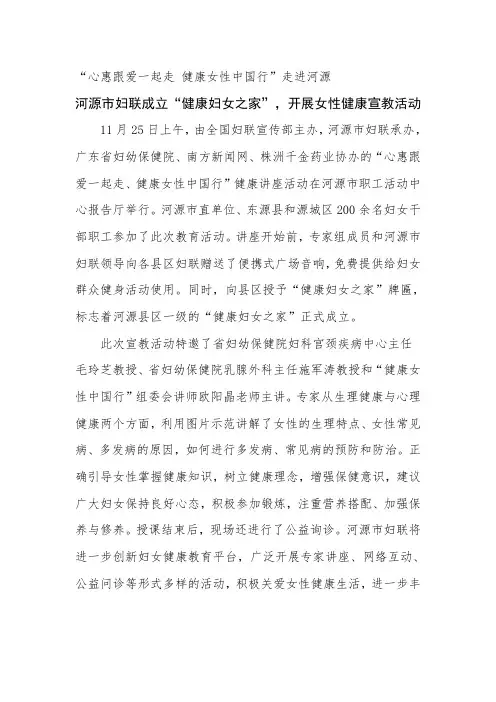 “心惠跟爱一起走 健康女性中国行”走进河源

河源市妇联成立“健康妇女之家”，开展女性健康宣教活动

11月25日上午，由全国妇联宣传部主办，河源市妇联承办，广东省妇幼保健院、南方新闻网、株洲千金药业协办的“心惠跟爱一起走、健康女性中国行”健康讲座活动在河源市职工活动中心报告厅举行。河源市直单位、东源县和源城区200余名妇女干部职工参加了此次教育活动。讲座开始前，专家组成员和河源市妇联领导向各县区妇联赠送了便携式广场音响，免费提供给妇女群众健身活动使用。同时，向县区授予“健康妇女之家”牌匾，标志着河源县区一级的“健康妇女之家”正式成立。

此次宣教活动特邀了省妇幼保健院妇科宫颈疾病中心主任毛玲芝教授、省妇幼保健院乳腺外科主任施军涛教授和“健康女性中国行”组委会讲师欧阳晶老师主讲。专家从生理健康与心理健康两个方面，利用图片示范讲解了女性的生理特点、女性常见病、多发病的原因，如何进行多发病、常见病的预防和防治。正确引导女性掌握健康知识，树立健康理念，增强保健意识，建议广大妇女保持良好心态，积极参加锻炼，注重营养搭配、加强保养与修养。授课结束后，现场还进行了公益询诊。河源市妇联将进一步创新妇女健康教育平台，广泛开展专家讲座、网络互动、公益问诊等形式多样的活动，积极关爱女性健康生活，进一步丰